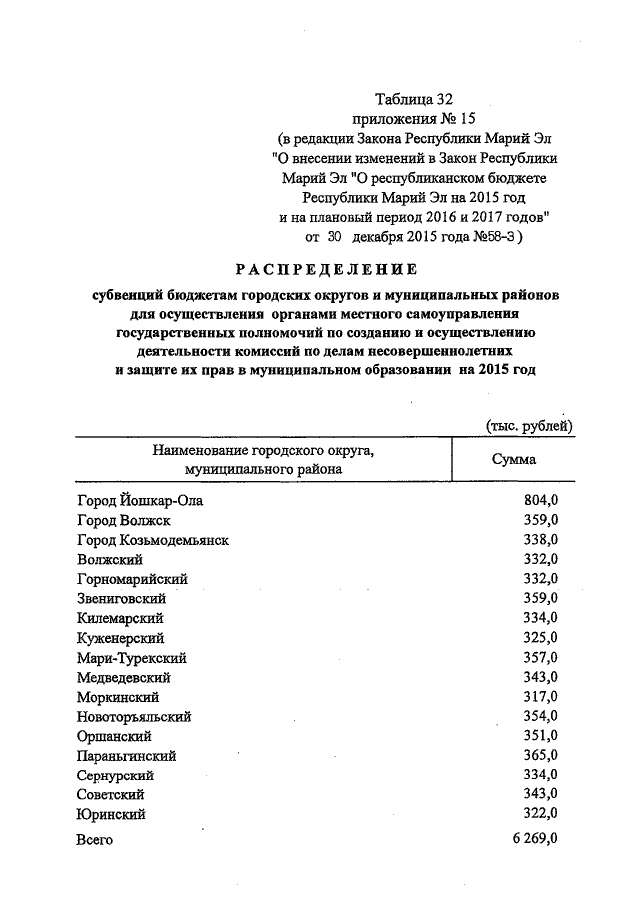 Таблица 32
приложения № 15
(в редакции Закона Республики Марий Эл "О внесении изменений в Закон Республики Марий Эл "О республиканском бюджете Республики Марий Эл на 2015 год и на плановый период 2016 и 2017 годов" от 30 декабря 2015 года №58-З )

РАСПРЕДЕЛЕНИЕ

субвенций бюджетам городских округов и муниципальных районов для осуществления органами местного самоуправления государственных полномочий по созданию и осуществлению деятельности комиссий по делам несовершеннолетних и защите их прав в муниципальном образовании на 2015 год

(тыс. рублей)

| Наименование городского округа, муниципального района | Сумма |
|---|---|
| Город Йошкар-Ола | 804,0 |
| Город Волжск | 359,0 |
| Город Козьмодемьянск | 338,0 |
| Волжский | 332,0 |
| Горномарийский | 332,0 |
| Звениговский | 359,0 |
| Килемарский | 334,0 |
| Куженерский | 325,0 |
| Мари-Турекский | 357,0 |
| Медведевский | 343,0 |
| Моркинский | 317,0 |
| Новоторъяльский | 354,0 |
| Оршанский | 351,0 |
| Параньгинский | 365,0 |
| Сернурский | 334,0 |
| Советский | 343,0 |
| Юринский | 322,0 |
| Всего | 6 269,0 |